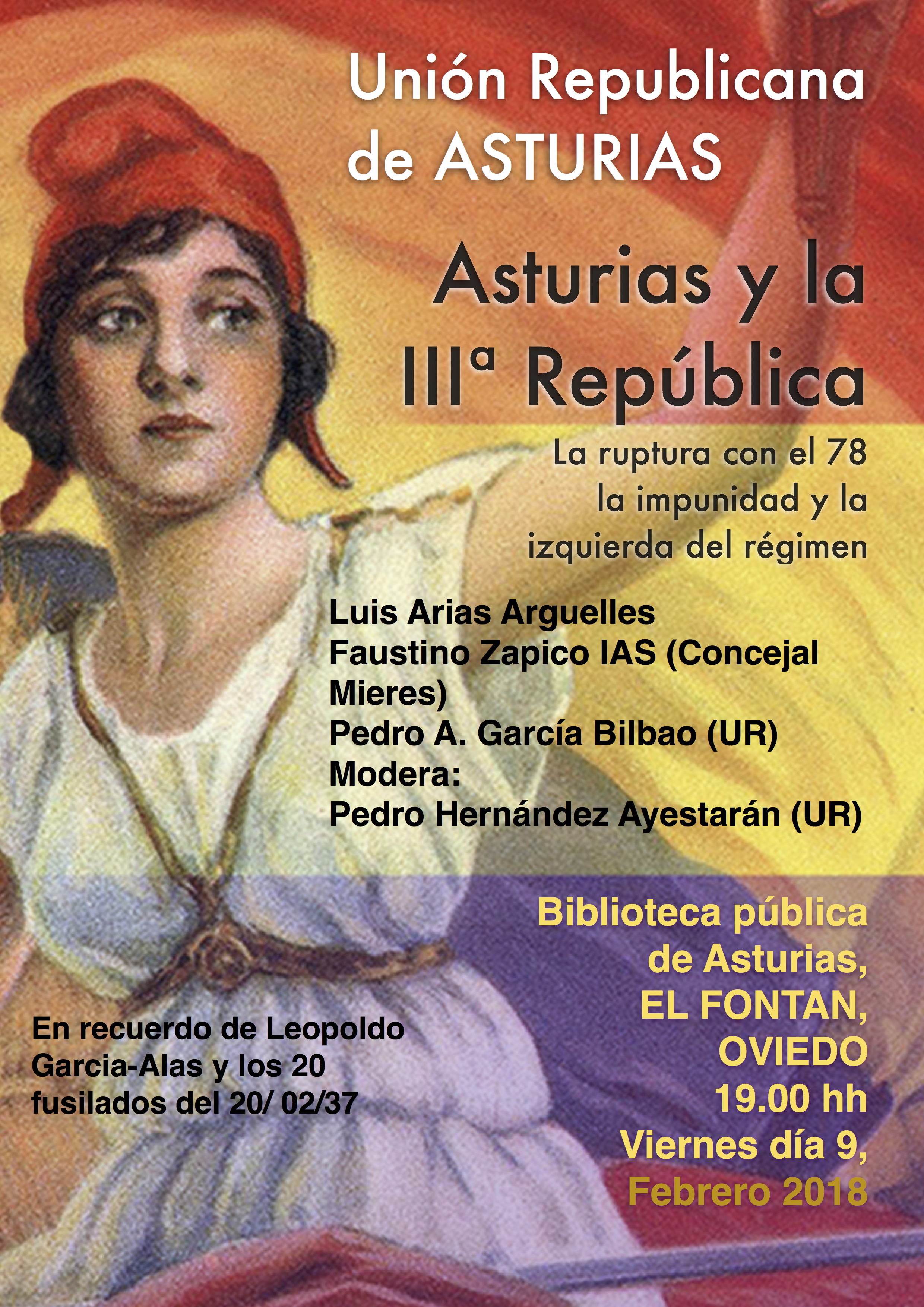 Unión Republicana
de ASTURIAS

Asturias y la
IIIª República

La ruptura con el 78
la impunidad y la
izquierda del régimen

Luis Arias Arguelles
Faustino Zapico IAS (Concejal Mieres)
Pedro A. García Bilbao (UR)
Modera:
Pedro Hernández Ayestarán (UR)

Biblioteca pública
de Asturias,
EL FONTAN,
OVIEDO
19.00 hh
Viernes día 9,
Febrero 2018

En recuerdo de Leopoldo Garcia-Alas y los 20 fusilados del 20/ 02/37